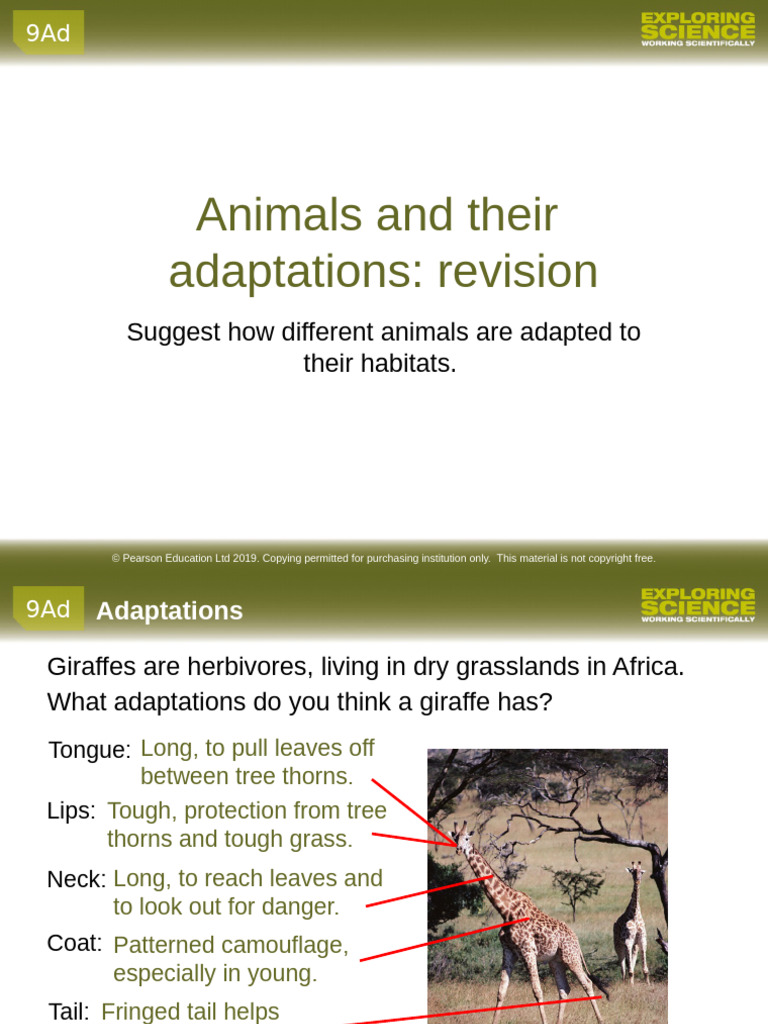 9Ad

EXPLORING SCIENCE
WORKING SCIENTIFICALLY

Animals and their adaptations: revision

Suggest how different animals are adapted to their habitats.

© Pearson Education Ltd 2019. Copying permitted for purchasing institution only. This material is not copyright free.

9Ad Adaptations

EXPLORING SCIENCE
WORKING SCIENTIFICALLY

Giraffes are herbivores, living in dry grasslands in Africa. What adaptations do you think a giraffe has?

Tongue: Long, to pull leaves off between tree thorns.

Lips: Tough, protection from tree thorns and tough grass.

Neck: Long, to reach leaves and to look out for danger.

Coat: Patterned camouflage, especially in young.

Tail: Fringed tail helps